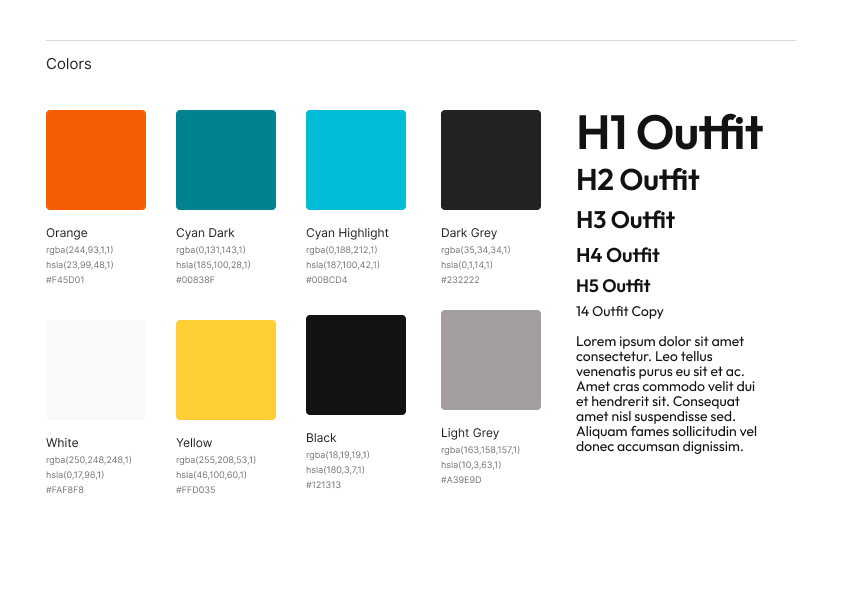 Colors

Orange
rgba(244,93,1,1)
hsla(23,99,48,1)
#F45D01

Cyan Dark
rgba(0,131,143,1)
hsla(185,100,28,1)
#00838F

Cyan Highlight
rgba(0,188,212,1)
hsla(187,100,42,1)
#00BCD4

Dark Grey
rgba(35,34,34,1)
hsla(0,1,14,1)
#232222

White
rgba(250,248,248,1)
hsla(0,17,98,1)
#FAF8F8

Yellow
rgba(255,208,53,1)
hsla(46,100,60,1)
#FFD035

Black
rgba(18,19,19,1)
hsla(180,3,7,1)
#121313

Light Grey
rgba(163,158,157,1)
hsla(10,3,63,1)
#A39E9D

H1 Outfit
H2 Outfit
H3 Outfit
H4 Outfit
H5 Outfit
14 Outfit Copy

Lorem ipsum dolor sit amet consectetur. Leo tellus venenatis purus eu sit et ac. Amet cras commodo velit dui et hendrerit sit. Consequat amet nisl suspendisse sed. Aliquam fames sollicitudin vel donec accumsan dignissim.